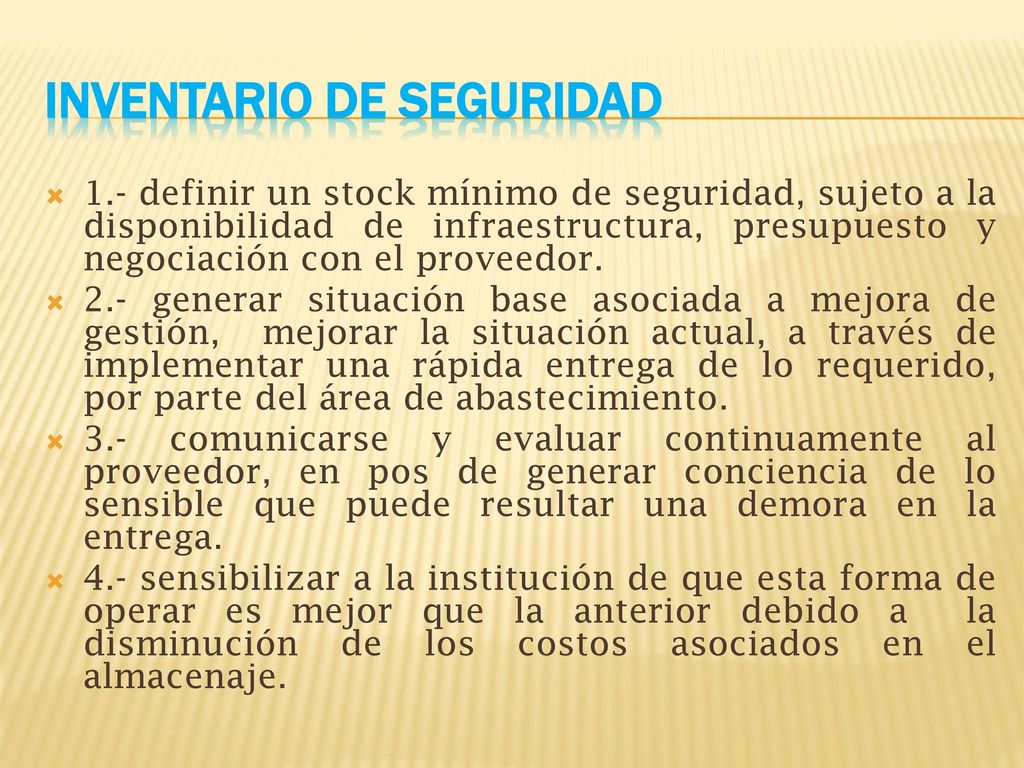 INVENTARIO DE SEGURIDAD

1.- definir un stock mínimo de seguridad, sujeto a la disponibilidad de infraestructura, presupuesto y negociación con el proveedor.

2.- generar situación base asociada a mejora de gestión, mejorar la situación actual, a través de implementar una rápida entrega de lo requerido, por parte del área de abastecimiento.

3.- comunicarse y evaluar continuamente al proveedor, en pos de generar conciencia de lo sensible que puede resultar una demora en la entrega.

4.- sensibilizar a la institución de que esta forma de operar es mejor que la anterior debido a la disminución de los costos asociados en el almacenaje.